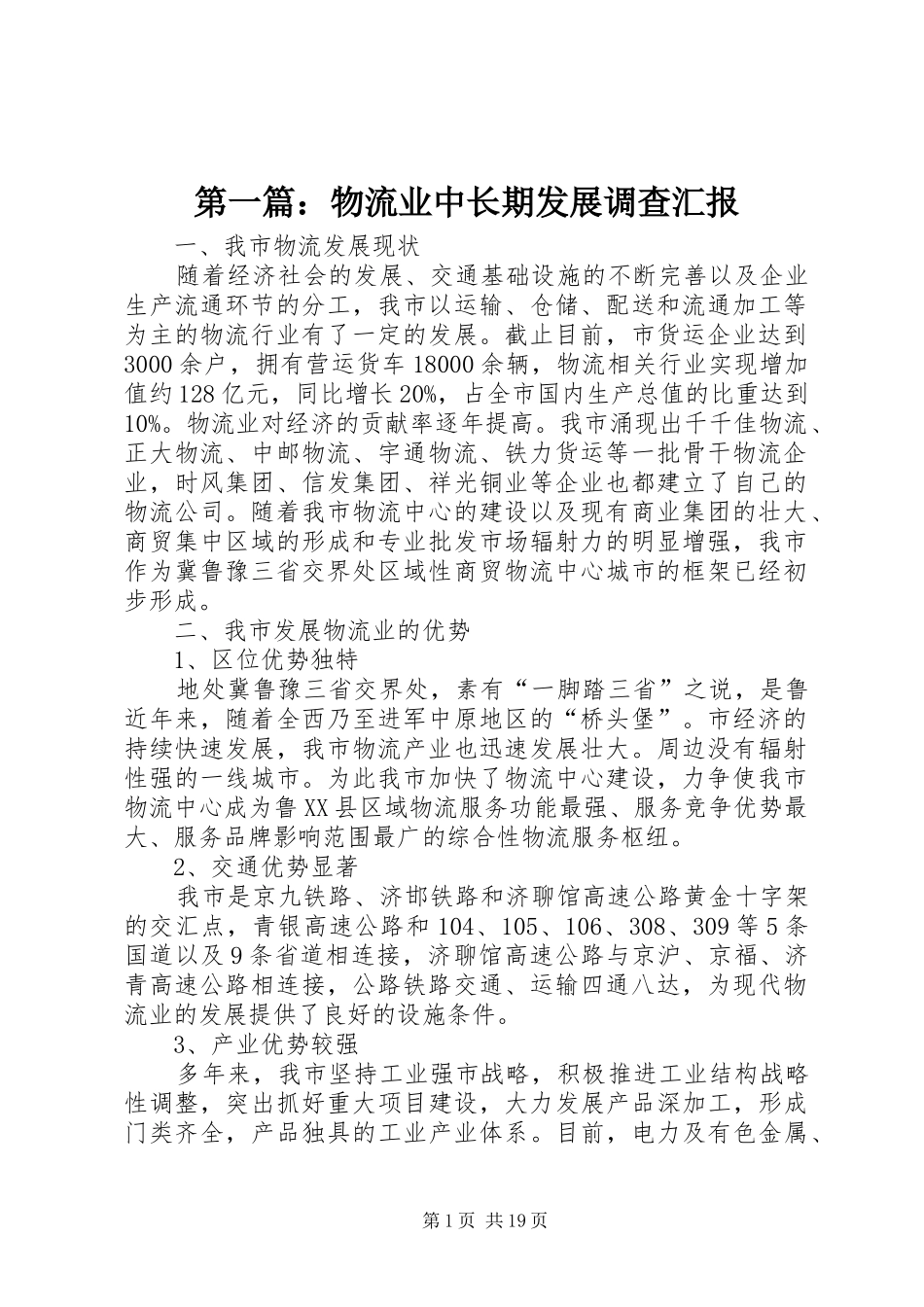 第一篇：物流业中长期发展调查汇报

一、我市物流发展现状

随着经济社会的发展、交通基础设施的不断完善以及企业生产流通环节的分工，我市以运输、仓储、配送和流通加工等为主的物流行业有了一定的发展。截止目前，市货运企业达到3000余户，拥有营运货车18000余辆，物流相关行业实现增加值约128亿元，同比增长20%，占全市国内生产总值的比重达到10%。物流业对经济的贡献率逐年提高。我市涌现出千千佳物流、正大物流、中邮物流、宇通物流、铁力货运等一批骨干物流企业，时风集团、信发集团、祥光铜业等企业也都建立了自己的物流公司。随着我市物流中心的建设以及现有商业集团的壮大、商贸集中区域的形成和专业批发市场辐射力的明显增强，我市作为冀鲁豫三省交界处区域性商贸物流中心城市的框架已经初步形成。

二、我市发展物流业的优势

1、区位优势独特

地处冀鲁豫三省交界处，素有“一脚踏三省”之说，是鲁近年来，随着全西乃至进军中原地区的“桥头堡”。市经济的持续快速发展，我市物流产业也迅速发展壮大。周边没有辐射性强的一线城市。为此我市加快了物流中心建设，力争使我市物流中心成为鲁XX县区域物流服务功能最强、服务竞争优势最大、服务品牌影响范围最广的综合性物流服务枢纽。

2、交通优势显著

我市是京九铁路、济邯铁路和济聊馆高速公路黄金十字架的交汇点，青银高速公路和104、105、106、308、309等5条国道以及9条省道相连接，济聊馆高速公路与京沪、京福、济青高速公路相连接，公路铁路交通、运输四通八达，为现代物流业的发展提供了良好的设施条件。

3、产业优势较强

多年来，我市坚持工业强市战略，积极推进工业结构战略性调整，突出抓好重大项目建设，大力发展产品深加工，形成门类齐全，产品独具的工业产业体系。目前，电力及有色金属、

第1页 共19页